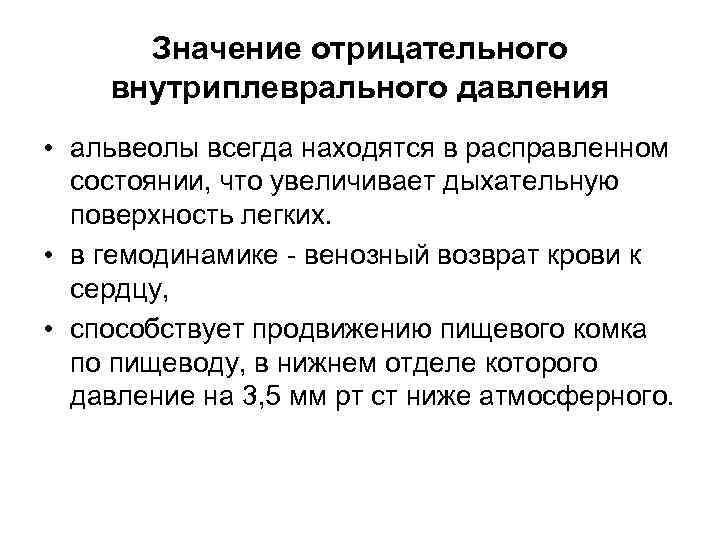 Значение отрицательного внутриплеврального давления

• альвеолы всегда находятся в расправленном состоянии, что увеличивает дыхательную поверхность легких.

• в гемодинамике - венозный возврат крови к сердцу,

• способствует продвижению пищевого комка по пищеводу, в нижнем отделе которого давление на 3,5 мм рт ст ниже атмосферного.